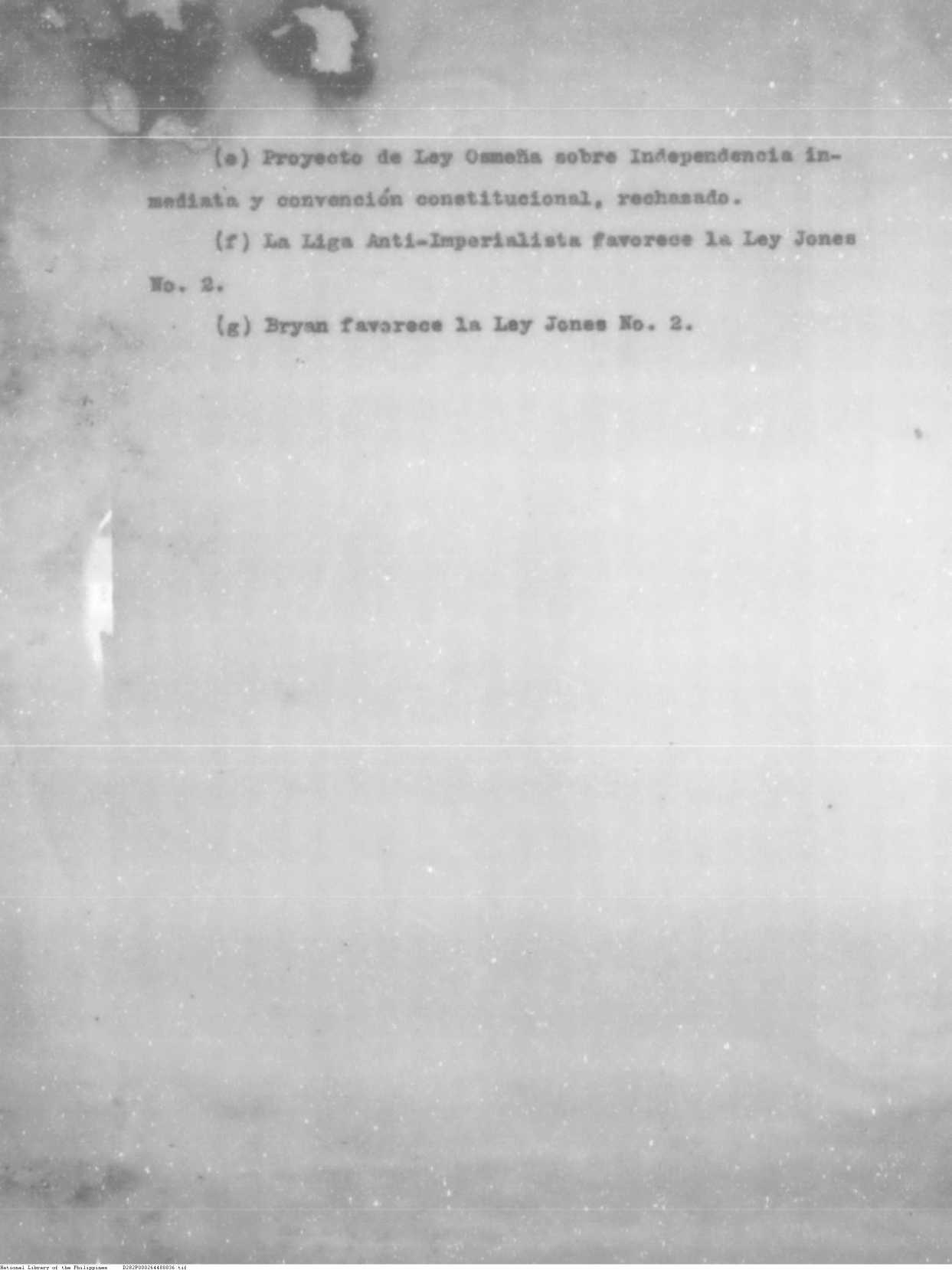 (e) Proyecto de Ley Osmeña sobre Independencia inmediata y convención constitucional, rechazado.

(f) La Liga Anti-Imperialista favorece la Ley Jones No. 2.

(g) Bryan favorece la Ley Jones No. 2.

National Library of the Philippines D282P000264488036.tif